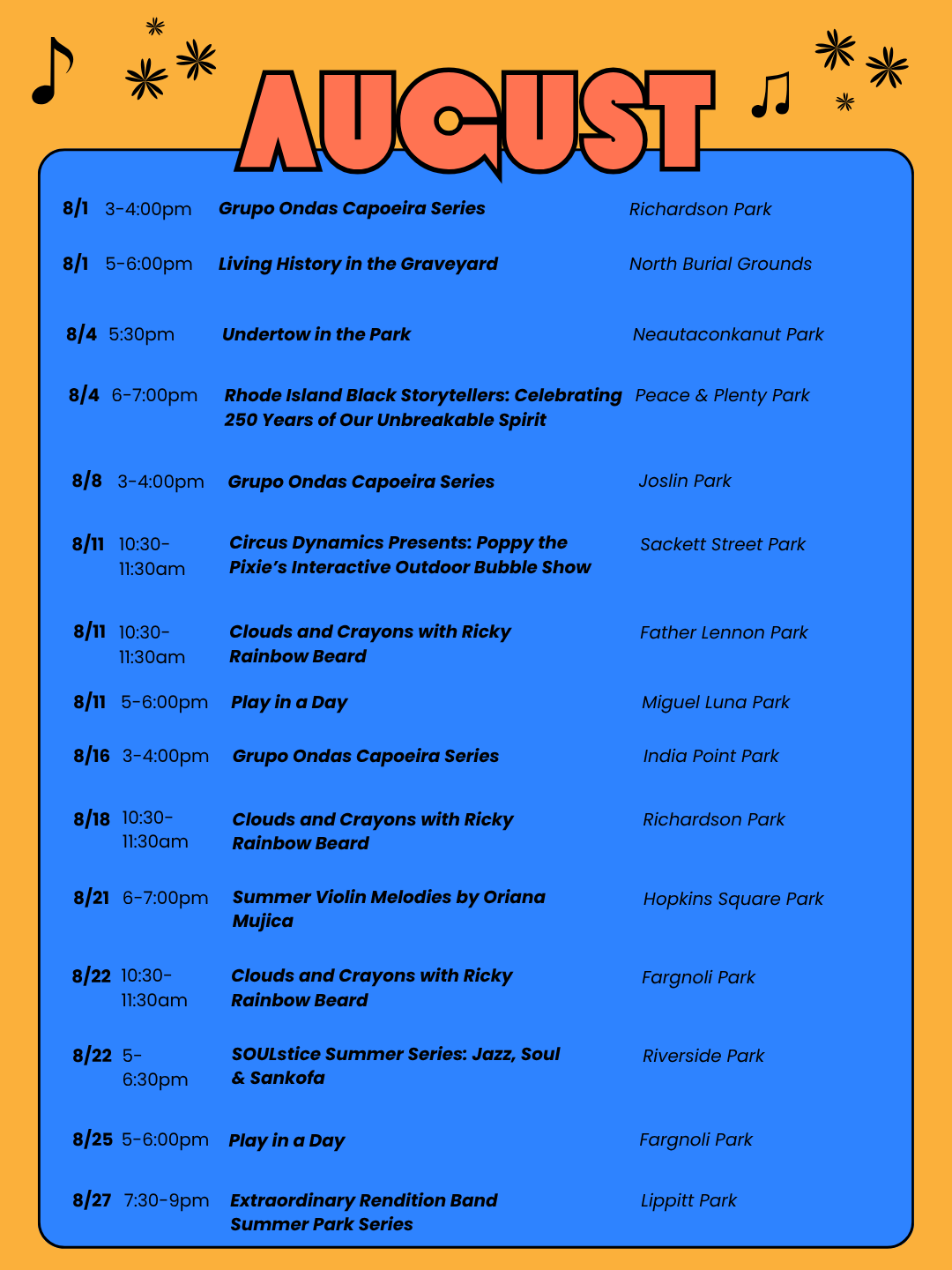 AUGUST

8/1 3-4:00pm Grupo Ondas Capoeira Series Richardson Park

8/1 5-6:00pm Living History in the Graveyard North Burial Grounds

8/4 5:30pm Undertow in the Park Neautaconkanut Park

8/4 6-7:00pm Rhode Island Black Storytellers: Celebrating 250 Years of Our Unbreakable Spirit Peace & Plenty Park

8/8 3-4:00pm Grupo Ondas Capoeira Series Joslin Park

8/11 10:30-11:30am Circus Dynamics Presents: Poppy the Pixie's Interactive Outdoor Bubble Show Sackett Street Park

8/11 10:30-11:30am Clouds and Crayons with Ricky Rainbow Beard Father Lennon Park

8/11 5-6:00pm Play in a Day Miguel Luna Park

8/16 3-4:00pm Grupo Ondas Capoeira Series India Point Park

8/18 10:30-11:30am Clouds and Crayons with Ricky Rainbow Beard Richardson Park

8/21 6-7:00pm Summer Violin Melodies by Oriana Mujica Hopkins Square Park

8/22 10:30-11:30am Clouds and Crayons with Ricky Rainbow Beard Fargnoli Park

8/22 5-6:30pm SOULstice Summer Series: Jazz, Soul & Sankofa Riverside Park

8/25 5-6:00pm Play in a Day Fargnoli Park

8/27 7:30-9pm Extraordinary Rendition Band Summer Park Series Lippitt Park